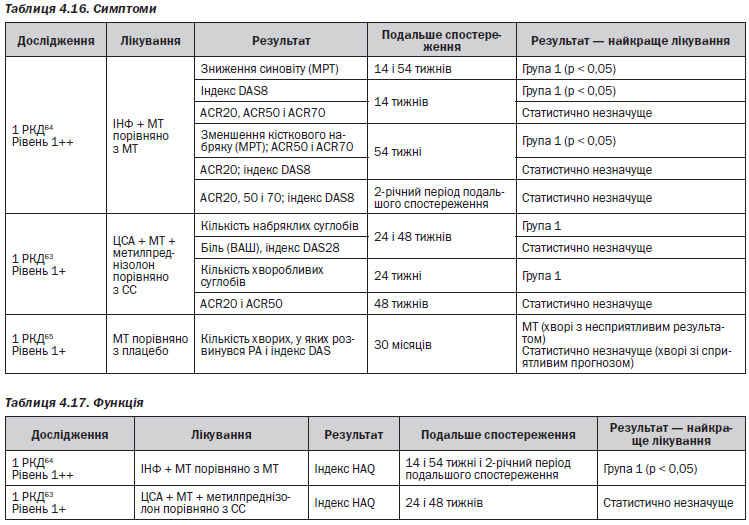 Таблиця 4.16. Симптоми

| Дослідження | Лікування | Результат | Подальше спостереження | Результат — найкраще лікування |
|---|---|---|---|---|
| 1 РКД$^{64}$ Рівень 1++ | ІНФ + МТ порівняно з МТ | Зниження синовіту (МРТ) | 14 і 54 тижнів | Група 1 (p < 0,05) |
| | | Індекс DAS8 | 14 тижнів | Група 1 (p < 0,05) |
| | | ACR20, ACR50 і ACR70 | | Статистично незначуще |
| | | Зменшення кісткового набряку (МРТ); ACR50 і ACR70 | 54 тижні | Група 1 (p < 0,05) |
| | | ACR20; індекс DAS8 | | Статистично незначуще |
| | | ACR20, 50 і 70; індекс DAS8 | 2-річний період подальшого спостереження | Статистично незначуще |
| 1 РКД$^{63}$ Рівень 1+ | ЦСА + МТ + метилпреднізолон порівняно з СС | Кількість набряклих суглобів | 24 і 48 тижнів | Група 1 |
| | | Біль (ВАШ), індекс DAS28 | | Статистично незначуще |
| | | Кількість хворобливих суглобів | 24 тижні | Група 1 |
| | | ACR20 і ACR50 | 48 тижнів | Статистично незначуще |
| 1 РКД$^{65}$ Рівень 1+ | МТ порівняно з плацебо | Кількість хворих, у яких розвинувся РА і індекс DAS | 30 місяців | МТ (хворі з несприятливим результатом) Статистично незначуще (хворі зі сприятливим прогнозом) |

Таблиця 4.17. Функція

| Дослідження | Лікування | Результат | Подальше спостереження | Результат — найкраще лікування |
|---|---|---|---|---|
| 1 РКД$^{64}$ Рівень 1++ | ІНФ + МТ порівняно з МТ | Індекс HAQ | 14 і 54 тижні і 2-річний період подальшого спостереження | Група 1 (p < 0,05) |
| 1 РКД$^{63}$ Рівень 1+ | ЦСА + МТ + метилпреднізолон порівняно з СС | Індекс HAQ | 24 і 48 тижнів | Статистично незначуще |